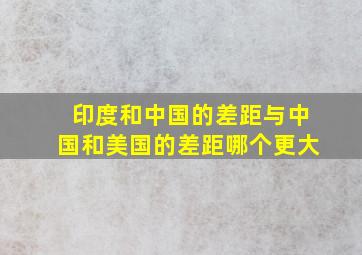 印度和中国的差距与中国和美国的差距哪个更大